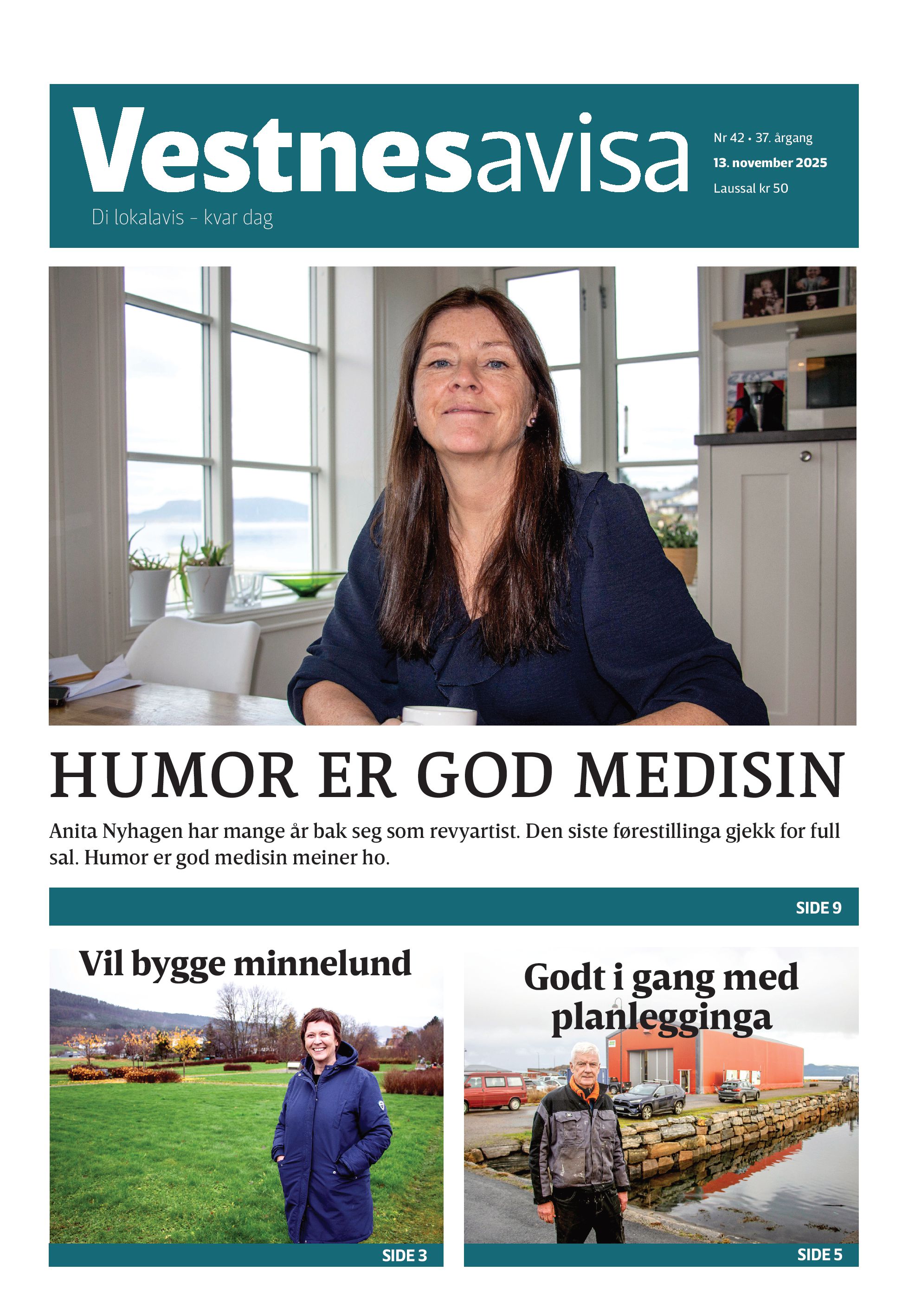 Vestnesavisa

Di lokalavis – kvar dag

Nr 42 • 37. årgang
13. november 2025
Laussal kr 50

HUMOR ER GOD MEDISIN

Anita Nyhagen har mange år bak seg som revyartist. Den siste førestillinga gjekk for full sal. Humor er god medisin meiner ho.

SIDE 9

Vil bygge minnelund

SIDE 3

Godt i gang med planlegginga

SIDE 5